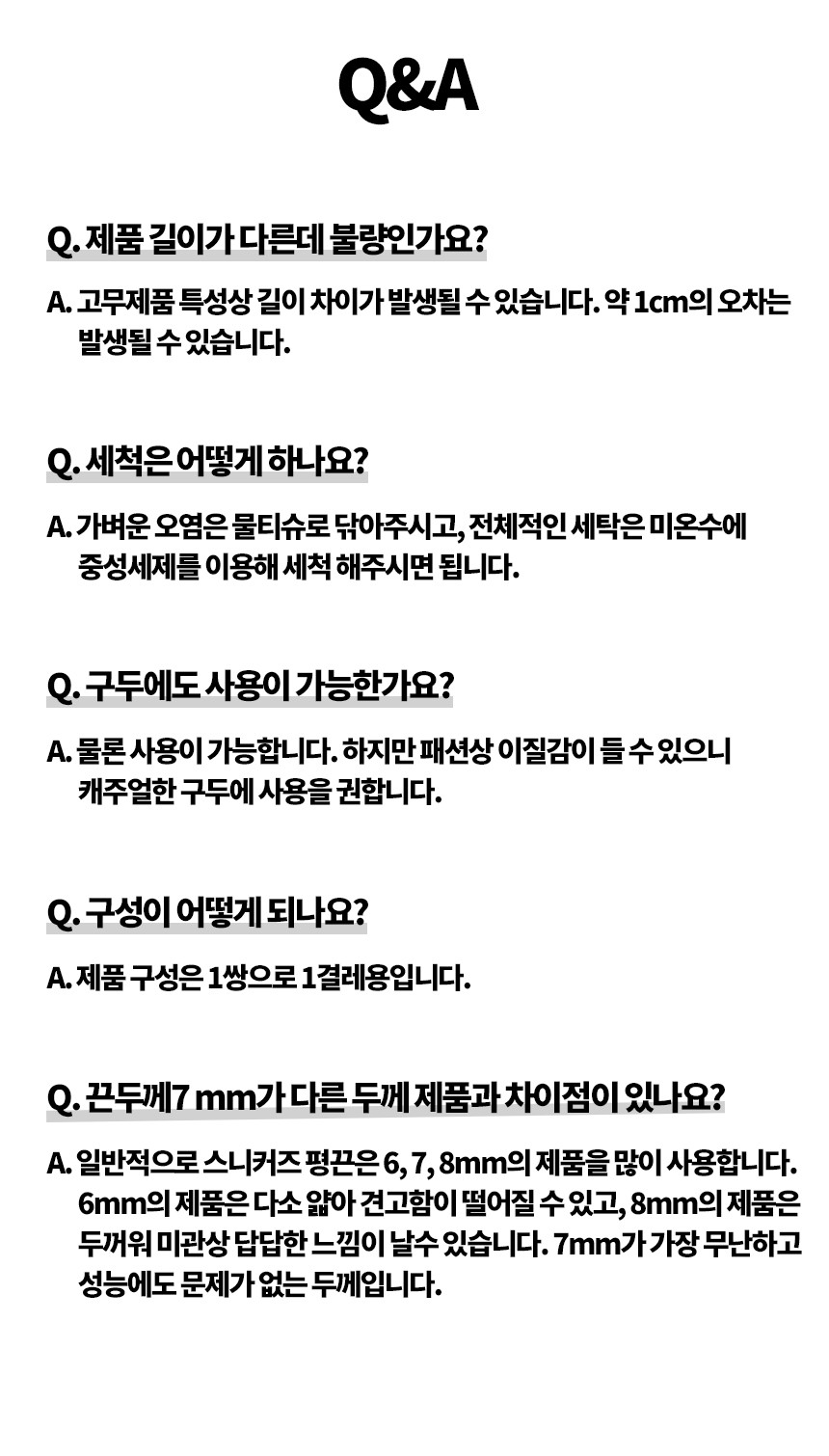 Q&A

Q. 제품 길이가 다른데 불량인가요?

A. 고무제품 특성상 길이 차이가 발생될 수 있습니다. 약 1cm의 오차는 발생될 수 있습니다.

Q. 세척은 어떻게 하나요?

A. 가벼운 오염은 물티슈로 닦아주시고, 전체적인 세탁은 미온수에 중성세제를 이용해 세척 해주시면 됩니다.

Q. 구두에도 사용이 가능한가요?

A. 물론 사용이 가능합니다. 하지만 패션상 이질감이 들 수 있으니 캐주얼한 구두에 사용을 권합니다.

Q. 구성이 어떻게 되나요?

A. 제품 구성은 1쌍으로 1결레용입니다.

Q. 끈두께7 mm가 다른 두께 제품과 차이점이 있나요?

A. 일반적으로 스니커즈 평끈은 6, 7, 8mm의 제품을 많이 사용합니다. 6mm의 제품은 다소 얇아 견고함이 떨어질 수 있고, 8mm의 제품은 두꺼워 미관상 답답한 느낌이 날수 있습니다. 7mm가 가장 무난하고 성능에도 문제가 없는 두께입니다.